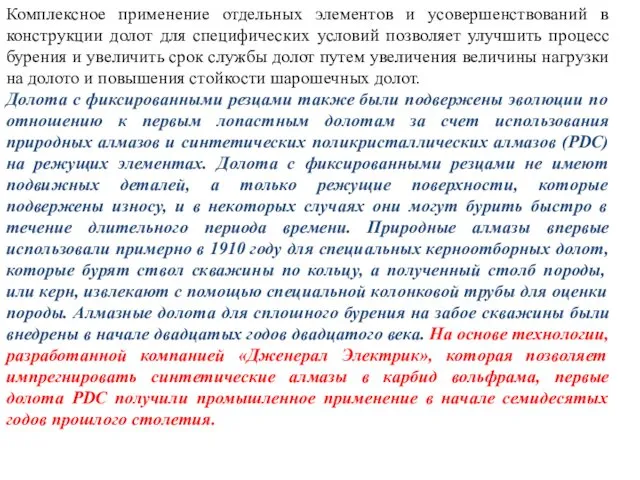 Комплексное применение отдельных элементов и усовершенствований в конструкции долот для специфических условий позволяет улучшить процесс бурения и увеличить срок службы долот путем увеличения величины нагрузки на долото и повышения стойкости шарошечных долот.
Долота с фиксированными резцами также были подвержены эволюции по отношению к первым лопастным долотам за счет использования природных алмазов и синтетических поликристаллических алмазов (PDC) на режущих элементах. Долота с фиксированными резцами не имеют подвижных деталей, а только режущие поверхности, которые подвержены износу, и в некоторых случаях они могут бурить быстро в течение длительного периода времени. Природные алмазы впервые использовали примерно в 1910 году для специальных керноотборных долот, которые бурят ствол скважины по кольцу, а полученный столб породы, или керн, извлекают с помощью специальной колонковой трубы для оценки породы. Алмазные долота для сплошного бурения на забое скважины были внедрены в начале двадцатых годов двадцатого века. На основе технологии, разработанной компанией «Дженерал Электрик», которая позволяет импрегнировать синтетические алмазы в карбид вольфрама, первые долота PDC получили промышленное применение в начале семидесятых годов прошлого столетия.